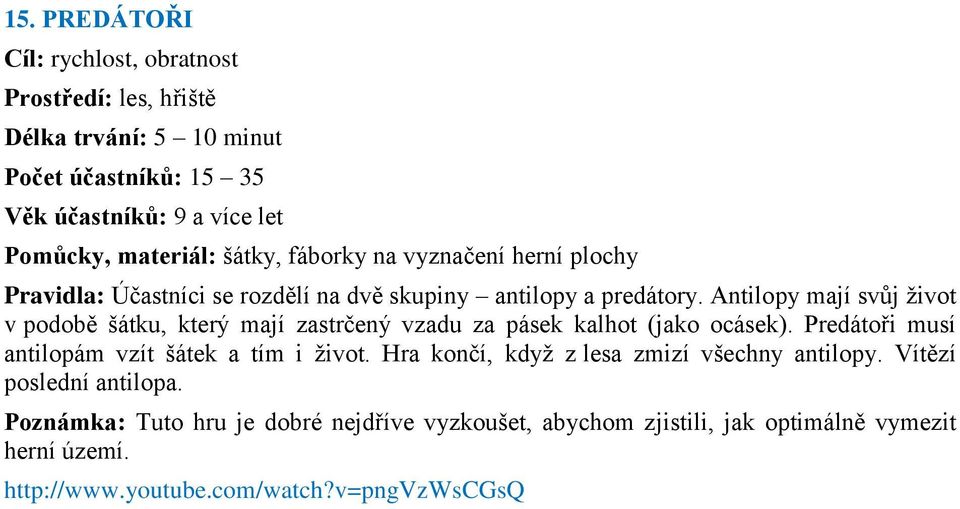 15. PREDÁTOŘI

Cíl: rychlost, obratnost

Prostředí: les, hřiště

Délka trvání: 5 – 10 minut

Počet účastníků: 15 – 35

Věk účastníků: 9 a více let

Pomůcky, materiál: šátky, fáborky na vyznačení herní plochy

Pravidla: Účastníci se rozdělí na dvě skupiny – antilopy a predátory. Antilopy mají svůj život v podobě šátku, který mají zastrčený vzadu za pásek kalhot (jako ocásek). Predátoři musí antilopám vzít šátek a tím i život. Hra končí, když z lesa zmizí všechny antilopy. Vítězí poslední antilopa.

Poznámka: Tuto hru je dobré nejdříve vyzkoušet, abychom zjistili, jak optimálně vymezit herní území.

http://www.youtube.com/watch?v=pngVzWsCGsQ